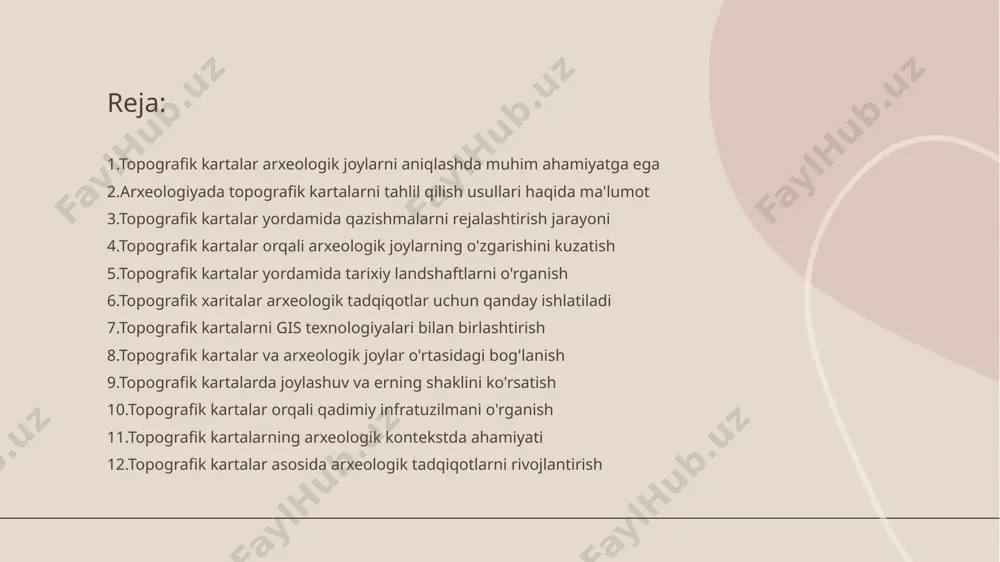 Reja:

1.Topografik kartalar arxeologik joylarni aniqlashda muhim ahamiyatga ega
2.Arxeologiyada topografik kartalarni tahlil qilish usullari haqida ma'lumot
3.Topografik kartalar yordamida qazishmalarni rejalashtirish jarayoni
4.Topografik kartalar orqali arxeologik joylarning o'zgarishini kuzatish
5.Topografik kartalar yordamida tarixiy landshaftlarni o'rganish
6.Topografik xaritalar arxeologik tadqiqotlar uchun qanday ishlatiladi
7.Topografik kartalarni GIS texnologiyalari bilan birlashtirish
8.Topografik kartalar va arxeologik joylar o'rtasidagi bog'lanish
9.Topografik kartalarda joylashuv va erning shaklini ko'rsatish
10.Topografik kartalar orqali qadimiy infratuzilmani o'rganish
11.Topografik kartalarning arxeologik kontekstda ahamiyati
12.Topografik kartalar asosida arxeologik tadqiqotlarni rivojlantirish

FaylHub.uz FaylHub.uz FaylHub.uz FaylHub.uz FaylHub.uz FaylHub.uz